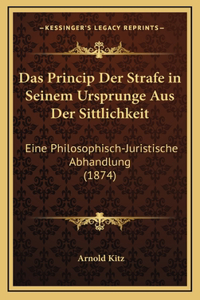 —KESSINGER'S LEGACY REPRINTS—

Das Princip Der Strafe in Seinem Ursprunge Aus Der Sittlichkeit

Eine Philosophisch-Juristische Abhandlung (1874)

Arnold Kitz